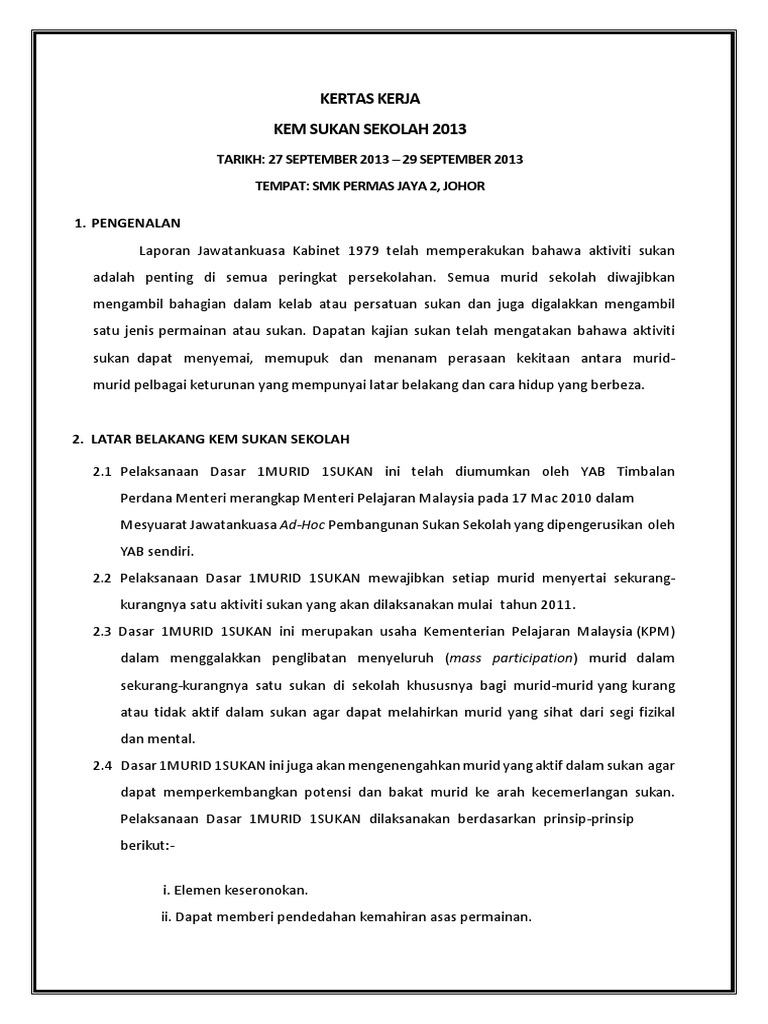 KERTAS KERJA

KEM SUKAN SEKOLAH 2013

TARIKH: 27 SEPTEMBER 2013 – 29 SEPTEMBER 2013

TEMPAT: SMK PERMAS JAYA 2, JOHOR

1. PENGENALAN

Laporan Jawatankuasa Kabinet 1979 telah memperakukan bahawa aktiviti sukan adalah penting di semua peringkat persekolahan. Semua murid sekolah diwajibkan mengambil bahagian dalam kelab atau persatuan sukan dan juga digalakkan mengambil satu jenis permainan atau sukan. Dapatan kajian sukan telah mengatakan bahawa aktiviti sukan dapat menyemai, memupuk dan menanam perasaan kekitaan antara murid-murid pelbagai keturunan yang mempunyai latar belakang dan cara hidup yang berbeza.

2. LATAR BELAKANG KEM SUKAN SEKOLAH

2.1 Pelaksanaan Dasar 1MURID 1SUKAN ini telah diumumkan oleh YAB Timbalan Perdana Menteri merangkap Menteri Pelajaran Malaysia pada 17 Mac 2010 dalam Mesyuarat Jawatankuasa Ad-Hoc Pembangunan Sukan Sekolah yang dipengerusikan oleh YAB sendiri.

2.2 Pelaksanaan Dasar 1MURID 1SUKAN mewajibkan setiap murid menyertai sekurang-kurangnya satu aktiviti sukan yang akan dilaksanakan mulai tahun 2011.

2.3 Dasar 1MURID 1SUKAN ini merupakan usaha Kementerian Pelajaran Malaysia (KPM) dalam menggalakkan penglibatan menyeluruh (mass participation) murid dalam sekurang-kurangnya satu sukan di sekolah khususnya bagi murid-murid yang kurang atau tidak aktif dalam sukan agar dapat melahirkan murid yang sihat dari segi fizikal dan mental.

2.4 Dasar 1MURID 1SUKAN ini juga akan mengenengahkan murid yang aktif dalam sukan agar dapat memperkembangkan potensi dan bakat murid ke arah kecemerlangan sukan. Pelaksanaan Dasar 1MURID 1SUKAN dilaksanakan berdasarkan prinsip-prinsip berikut:-

i. Elemen keseronokan.

ii. Dapat memberi pendedahan kemahiran asas permainan.